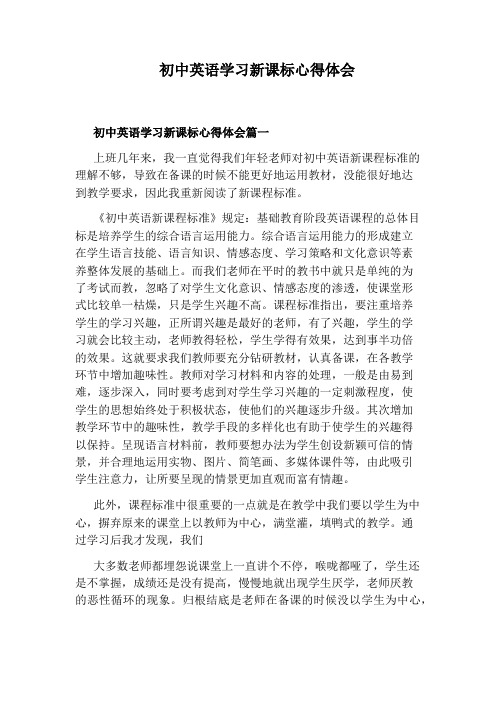 初中英语学习新课标心得体会

初中英语学习新课标心得体会篇一

上班几年来，我一直觉得我们年轻老师对初中英语新课程标准的理解不够，导致在备课的时候不能更好地运用教材，没能很好地达到教学要求，因此我重新阅读了新课程标准。

《初中英语新课程标准》规定：基础教育阶段英语课程的总体目标是培养学生的综合语言运用能力。综合语言运用能力的形成建立在学生语言技能、语言知识、情感态度、学习策略和文化意识等素养整体发展的基础上。而我们老师在平时的教书中就只是单纯的为了考试而教，忽略了对学生文化意识、情感态度的渗透，使课堂形式比较单一枯燥，只是学生兴趣不高。课程标准指出，要注重培养学生的学习兴趣，正所谓兴趣是最好的老师，有了兴趣，学生的学习就会比较主动，老师教得轻松，学生学得有效果，达到事半功倍的效果。这就要求我们教师要充分钻研教材，认真备课，在各教学环节中增加趣味性。教师对学习材料和内容的处理，一般是由易到难，逐步深入，同时要考虑到对学生学习兴趣的一定刺激程度，使学生的思想始终处于积极状态，使他们的兴趣逐步升级。其次增加教学环节中的趣味性，教学手段的多样化也有助于使学生的兴趣得以保持。呈现语言材料前，教师要想办法为学生创设新颖可信的情景，并合理地运用实物、图片、简笔画、多媒体课件等，由此吸引学生注意力，让所要呈现的情景更加直观而富有情趣。

此外，课程标准中很重要的一点就是在教学中我们要以学生为中心，摒弃原来的课堂上以教师为中心，满堂灌，填鸭式的教学。通过学习后我才发现，我们

大多数老师都埋怨说课堂上一直讲个不停，喉咙都哑了，学生还是不掌握，成绩还是没有提高，慢慢地就出现学生厌学，老师厌教的恶性循环的现象。归根结底是老师在备课的时候没以学生为中心，